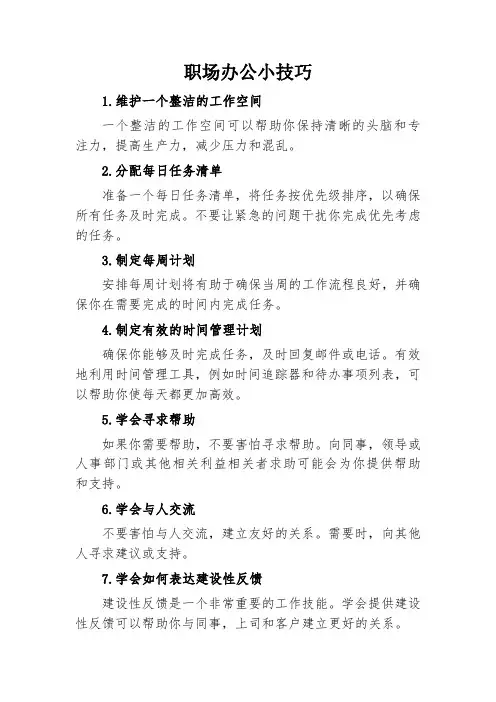 职场办公小技巧

1.维护一个整洁的工作空间

一个整洁的工作空间可以帮助你保持清晰的头脑和专注力，提高生产力，减少压力和混乱。

2.分配每日任务清单

准备一个每日任务清单，将任务按优先级排序，以确保所有任务及时完成。不要让紧急的问题干扰你完成优先考虑的任务。

3.制定每周计划

安排每周计划将有助于确保当周的工作流程良好，并确保你在需要完成的时间内完成任务。

4.制定有效的时间管理计划

确保你能够及时完成任务，及时回复邮件或电话。有效地利用时间管理工具，例如时间追踪器和待办事项列表，可以帮助你使每天都更加高效。

5.学会寻求帮助

如果你需要帮助，不要害怕寻求帮助。向同事，领导或人事部门或其他相关利益相关者求助可能会为你提供帮助和支持。

6.学会与人交流

不要害怕与人交流，建立友好的关系。需要时，向其他人寻求建议或支持。

7.学会如何表达建设性反馈

建设性反馈是一个非常重要的工作技能。学会提供建设性反馈可以帮助你与同事，上司和客户建立更好的关系。